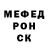 МЕФЕД
РОН
СК